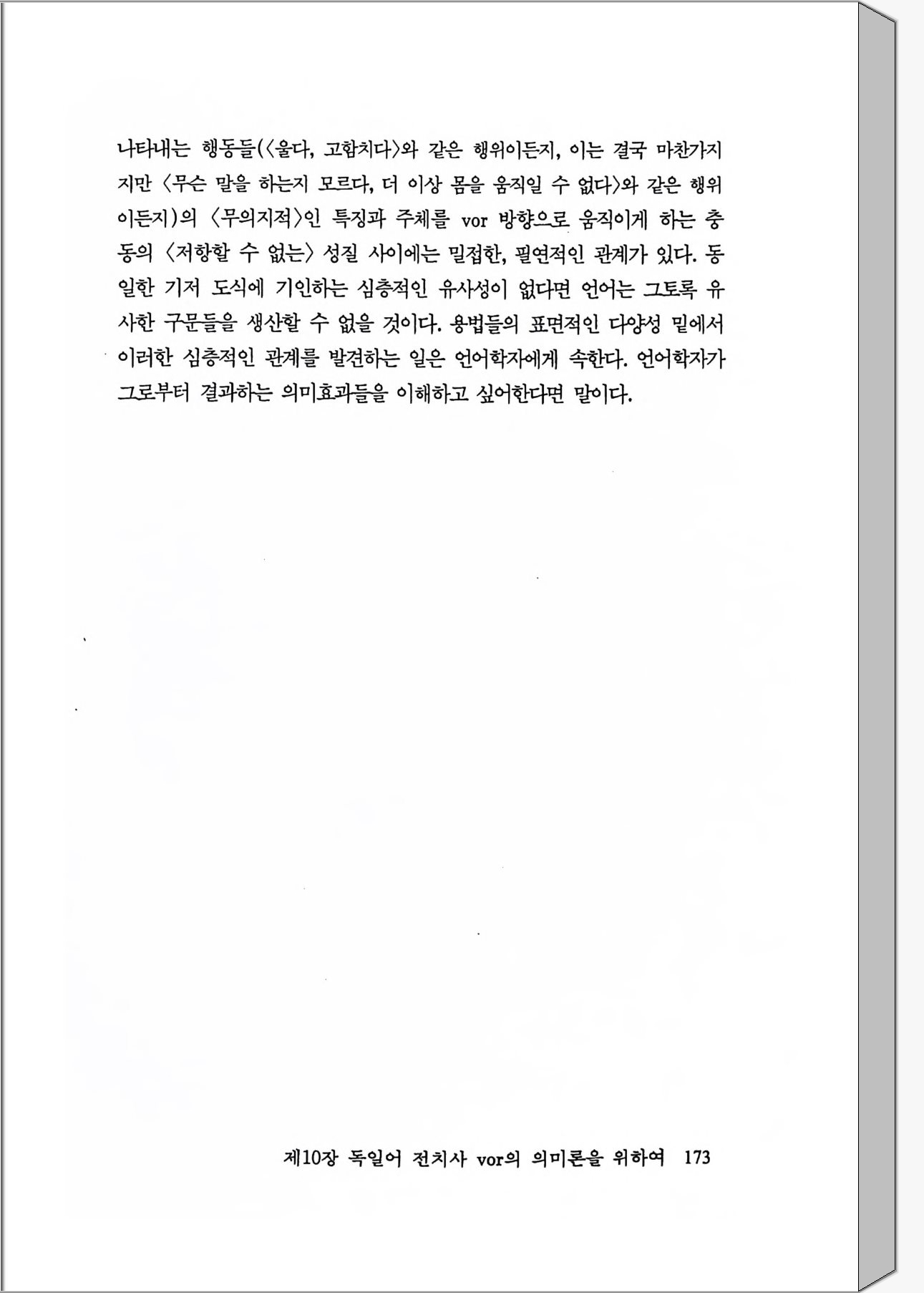 나타내는 행동들(〈울다, 고함치다〉와 같은 행위이든지, 이는 결국 마찬가지지만 〈무슨 말을 하는지 모르다, 더 이상 몸을 움직일 수 없다〉와 같은 행위이든지)의 〈무의지적〉인 특징과 주체를 vor 방향으로 움직이게 하는 충동의 〈저항할 수 없는〉 성질 사이에는 밀접한, 필연적인 관계가 있다. 동일한 기저 도식에 기인하는 심층적인 유사성이 없다면 언어는 그토록 유사한 구문들을 생산할 수 없을 것이다. 용법들의 표면적인 다양성 밑에서 이러한 심층적인 관계를 발견하는 일은 언어학자에게 속한다. 언어학자가 그로부터 결과하는 의미효과들을 이해하고 싶어한다면 말이다.

제10장 독일어 전치사 vor의 의미론을 위하여 173